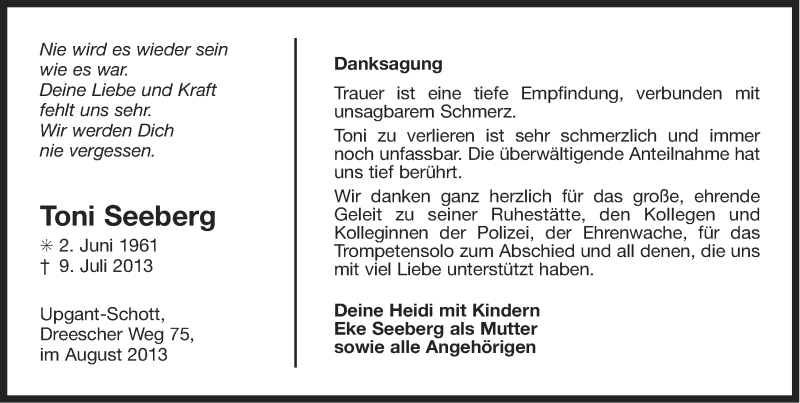 Nie wird es wieder sein
wie es war.
Deine Liebe und Kraft
fehlt uns sehr.
Wir werden Dich
nie vergessen.

Toni Seeberg
✳ 2. Juni 1961
† 9. Juli 2013

Upgant-Schott,
Dreescher Weg 75,
im August 2013

Danksagung

Trauer ist eine tiefe Empfindung, verbunden mit unsagbarem Schmerz.

Toni zu verlieren ist sehr schmerzlich und immer noch unfassbar. Die überwältigende Anteilnahme hat uns tief berührt.

Wir danken ganz herzlich für das große, ehrende Geleit zu seiner Ruhestätte, den Kollegen und Kolleginnen der Polizei, der Ehrenwache, für das Trompetensolo zum Abschied und all denen, die uns mit viel Liebe unterstützt haben.

Deine Heidi mit Kindern
Eke Seeberg als Mutter
sowie alle Angehörigen